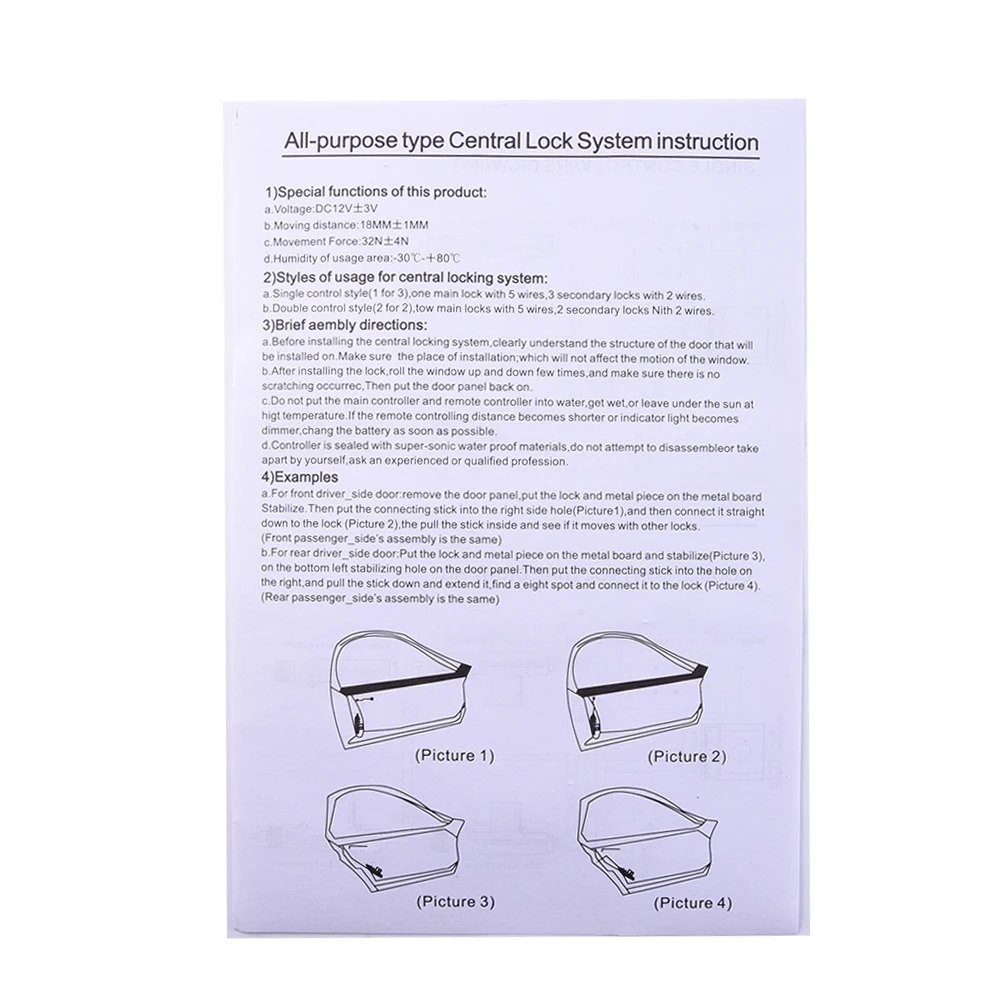 All-purpose type Central Lock System instruction

1)Special functions of this product:
a.Voltage:DC12V±3V
b.Moving distance:18MM±1MM
c.Movement Force:32N±4N
d.Humidity of usage area:-30℃-+80℃

2)Styles of usage for central locking system:
a.Single control style(1 for 3),one main lock with 5 wires,3 secondary locks with 2 wires.
b.Double control style(2 for 2),tow main locks with 5 wires,2 secondary locks Nith 2 wires.

3)Brief aembly directions:
a.Before installing the central locking system,clearly understand the structure of the door that will be installed on.Make sure the place of installation;which will not affect the motion of the window.
b.After installing the lock,roll the window up and down few times,and make sure there is no scratching occurrec,Then put the door panel back on.
c.Do not put the main controller and remote controller into water,get wet,or leave under the sun at higt temperature.If the remote controlling distance becomes shorter or indicator light becomes dimmer,chang the battery as soon as possible.
d.Controller is sealed with super-sonic water proof materials,do not attempt to disassembleor take apart by yourself,ask an experienced or qualified profession.

4)Examples
a.For front driver_side door:remove the door panel,put the lock and metal piece on the metal board Stabilize.Then put the connecting stick into the right side hole(Picture1),and then connect it straight down to the lock (Picture 2),the pull the stick inside and see if it moves with other locks.
(Front passenger_side's assembly is the same)
b.For rear driver_side door:Put the lock and metal piece on the metal board and stabilize(Picture 3), on the bottom left stabilizing hole on the door panel.Then put the connecting stick into the hole on the right,and pull the stick down and extend it,find a eight spot and connect it to the lock (Picture 4).
(Rear passenger_side's assembly is the same)

(Picture 1)
(Picture 2)
(Picture 3)
(Picture 4)